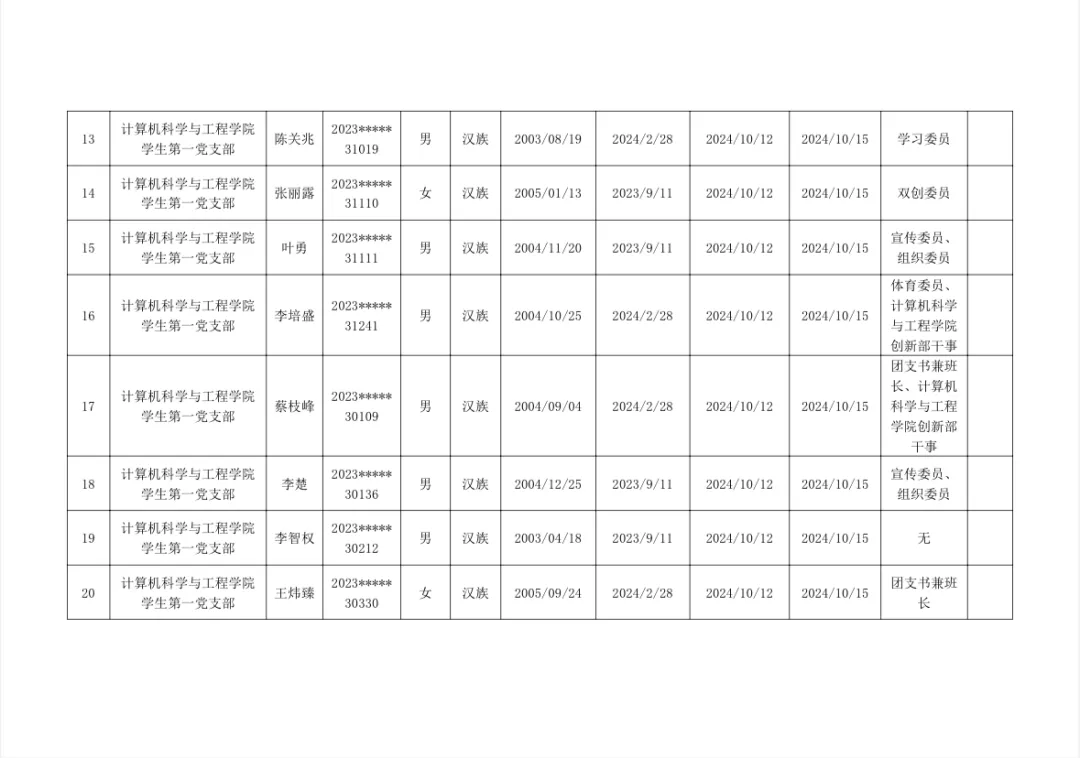 | 13 | 计算机科学与工程学院学生第一党支部 | 陈关兆 | 2023*****31019 | 男 | 汉族 | 2003/08/19 | 2024/2/28 | 2024/10/12 | 2024/10/15 | 学习委员 |  |
|---|---|---|---|---|---|---|---|---|---|---|---|
| 14 | 计算机科学与工程学院学生第一党支部 | 张丽露 | 2023*****31110 | 女 | 汉族 | 2005/01/13 | 2023/9/11 | 2024/10/12 | 2024/10/15 | 双创委员 |  |
| 15 | 计算机科学与工程学院学生第一党支部 | 叶勇 | 2023*****31111 | 男 | 汉族 | 2004/11/20 | 2023/9/11 | 2024/10/12 | 2024/10/15 | 宣传委员、组织委员 |  |
| 16 | 计算机科学与工程学院学生第一党支部 | 李培盛 | 2023*****31241 | 男 | 汉族 | 2004/10/25 | 2024/2/28 | 2024/10/12 | 2024/10/15 | 体育委员、计算机科学与工程学院创新部干事 |  |
| 17 | 计算机科学与工程学院学生第一党支部 | 蔡枝峰 | 2023*****30109 | 男 | 汉族 | 2004/09/04 | 2024/2/28 | 2024/10/12 | 2024/10/15 | 团支书兼班长、计算机科学与工程学院创新部干事 |  |
| 18 | 计算机科学与工程学院学生第一党支部 | 李楚 | 2023*****30136 | 男 | 汉族 | 2004/12/25 | 2023/9/11 | 2024/10/12 | 2024/10/15 | 宣传委员、组织委员 |  |
| 19 | 计算机科学与工程学院学生第一党支部 | 李智权 | 2023*****30212 | 男 | 汉族 | 2003/04/18 | 2023/9/11 | 2024/10/12 | 2024/10/15 | 无 |  |
| 20 | 计算机科学与工程学院学生第一党支部 | 王炜臻 | 2023*****30330 | 女 | 汉族 | 2005/09/24 | 2024/2/28 | 2024/10/12 | 2024/10/15 | 团支书兼班长 |  |